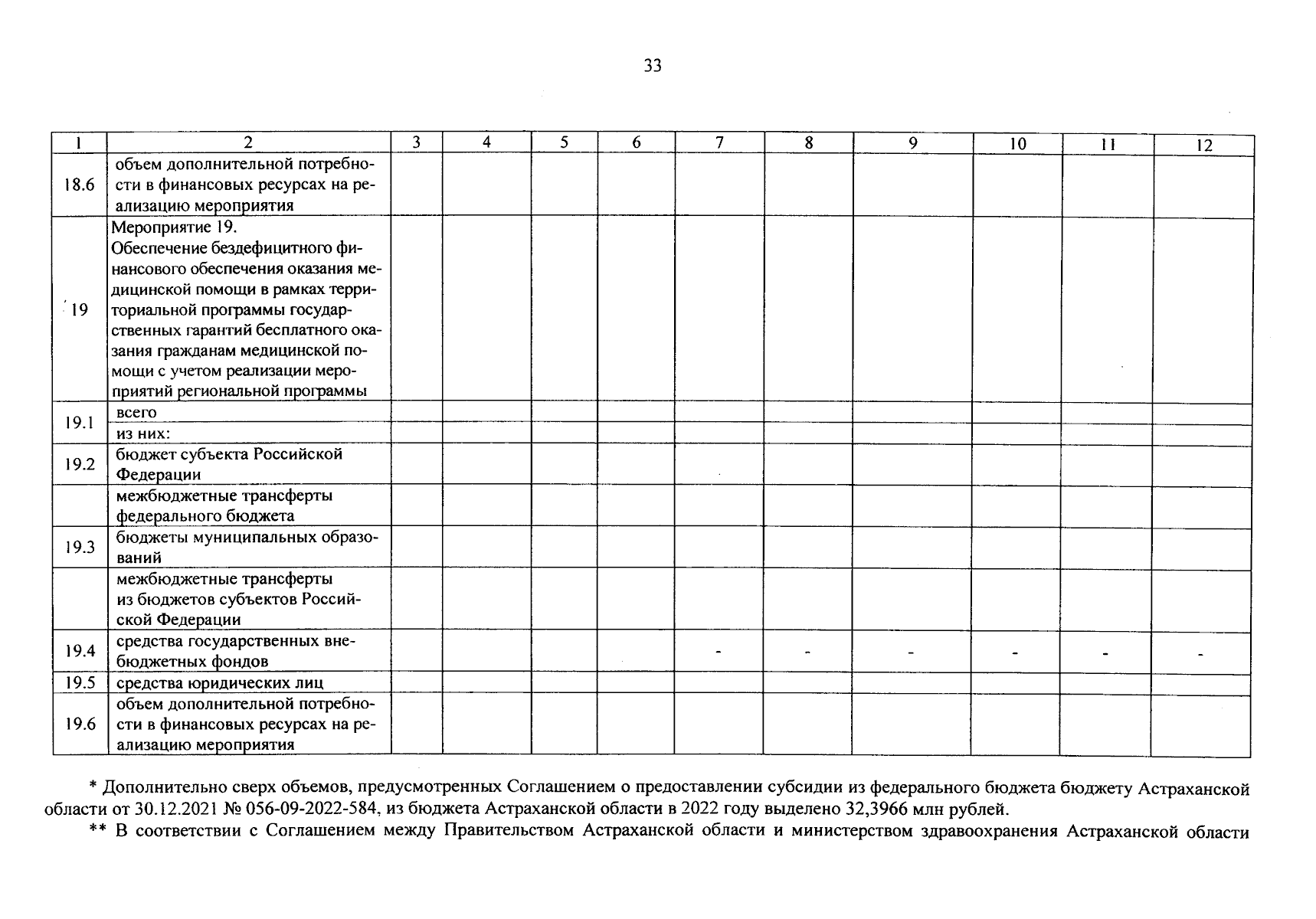 33

| 1 | 2 | 3 | 4 | 5 | 6 | 7 | 8 | 9 | 10 | 11 | 12 |
|---|---|---|---|---|---|---|---|---|---|---|---|
| 18.6 | объем дополнительной потребности в финансовых ресурсах на реализацию мероприятия | | | | | | | | | | |
| 19 | Мероприятие 19. Обеспечение бездефицитного финансового обеспечения оказания медицинской помощи в рамках территориальной программы государственных гарантий бесплатного оказания гражданам медицинской помощи с учетом реализации мероприятий региональной программы | | | | | | | | | | |
| 19.1 | всего | | | | | | | | | | |
| | из них: | | | | | | | | | | |
| 19.2 | бюджет субъекта Российской Федерации | | | | | | | | | | |
| | межбюджетные трансферты федерального бюджета | | | | | | | | | | |
| 19.3 | бюджеты муниципальных образований | | | | | | | | | | |
| | межбюджетные трансферты из бюджетов субъектов Российской Федерации | | | | | | | | | | |
| 19.4 | средства государственных внебюджетных фондов | | | | | - | - | - | - | - | - |
| 19.5 | средства юридических лиц | | | | | | | | | | |
| 19.6 | объем дополнительной потребности в финансовых ресурсах на реализацию мероприятия | | | | | | | | | | |

* Дополнительно сверх объемов, предусмотренных Соглашением о предоставлении субсидии из федерального бюджета бюджету Астраханской области от 30.12.2021 № 056-09-2022-584, из бюджета Астраханской области в 2022 году выделено 32,3966 млн рублей.

** В соответствии с Соглашением между Правительством Астраханской области и министерством здравоохранения Астраханской области